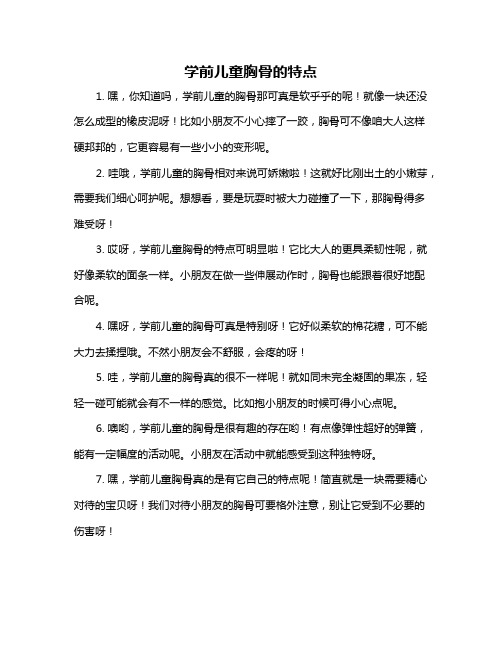 学前儿童胸骨的特点

1. 嘿，你知道吗，学前儿童的胸骨那可真是软乎乎的呢！就像一块还没怎么成型的橡皮泥呀！比如小朋友不小心摔了一跤，胸骨可不像咱大人这样硬邦邦的，它更容易有一些小小的变形呢。

2. 哇哦，学前儿童的胸骨相对来说可娇嫩啦！这就好比刚出土的小嫩芽，需要我们细心呵护呢。想想看，要是玩耍时被大力碰撞了一下，那胸骨得多难受呀！

3. 哎呀，学前儿童胸骨的特点可明显啦！它比大人的更具柔韧性呢，就好像柔软的面条一样。小朋友在做一些伸展动作时，胸骨也能跟着很好地配合呢。

4. 嘿呀，学前儿童的胸骨可真是特别呀！它好似柔软的棉花糖，可不能大力去揉捏哦。不然小朋友会不舒服，会疼的呀！

5. 哇，学前儿童的胸骨真的很不一样呢！就如同未完全凝固的果冻，轻轻一碰可能就会有不一样的感觉。比如抱小朋友的时候可得小心点呢。

6. 噢哟，学前儿童的胸骨是很有趣的存在哟！有点像弹性超好的弹簧，能有一定幅度的活动呢。小朋友在活动中就能感受到这种独特呀。

7. 嘿，学前儿童胸骨真的是有它自己的特点呢！简直就是一块需要精心对待的宝贝呀！我们对待小朋友的胸骨可要格外注意，别让它受到不必要的伤害呀！